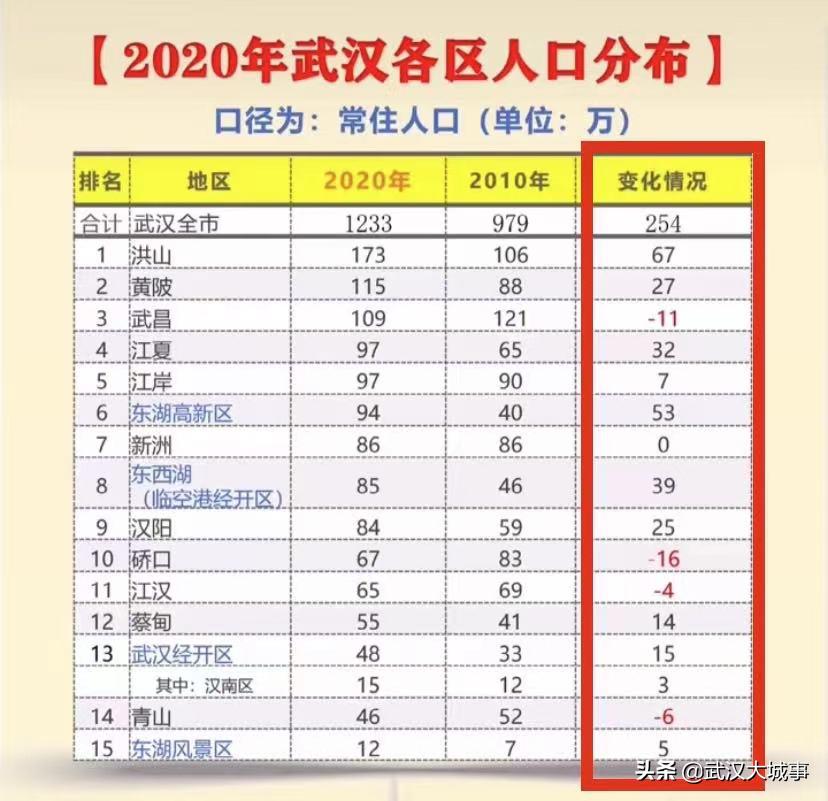 【2020年武汉各区人口分布】

口径为：常住人口（单位：万）

| 排名 | 地区 | 2020年 | 2010年 | 变化情况 |
|---|---|---|---|---|
| 合计 | 武汉全市 | 1233 | 979 | 254 |
| 1 | 洪山 | 173 | 106 | 67 |
| 2 | 黄陂 | 115 | 88 | 27 |
| 3 | 武昌 | 109 | 121 | -11 |
| 4 | 江夏 | 97 | 65 | 32 |
| 5 | 江岸 | 97 | 90 | 7 |
| 6 | 东湖高新区 | 94 | 40 | 53 |
| 7 | 新洲 | 86 | 86 | 0 |
| 8 | 东西湖（临空港经开区） | 85 | 46 | 39 |
| 9 | 汉阳 | 84 | 59 | 25 |
| 10 | 硚口 | 67 | 83 | -16 |
| 11 | 江汉 | 65 | 69 | -4 |
| 12 | 蔡甸 | 55 | 41 | 14 |
| 13 | 武汉经开区 | 48 | 33 | 15 |
| | 其中：汉南区 | 15 | 12 | 3 |
| 14 | 青山 | 46 | 52 | -6 |
| 15 | 东湖风景区 | 12 | 7 | 5 |

头条 @武汉大城事